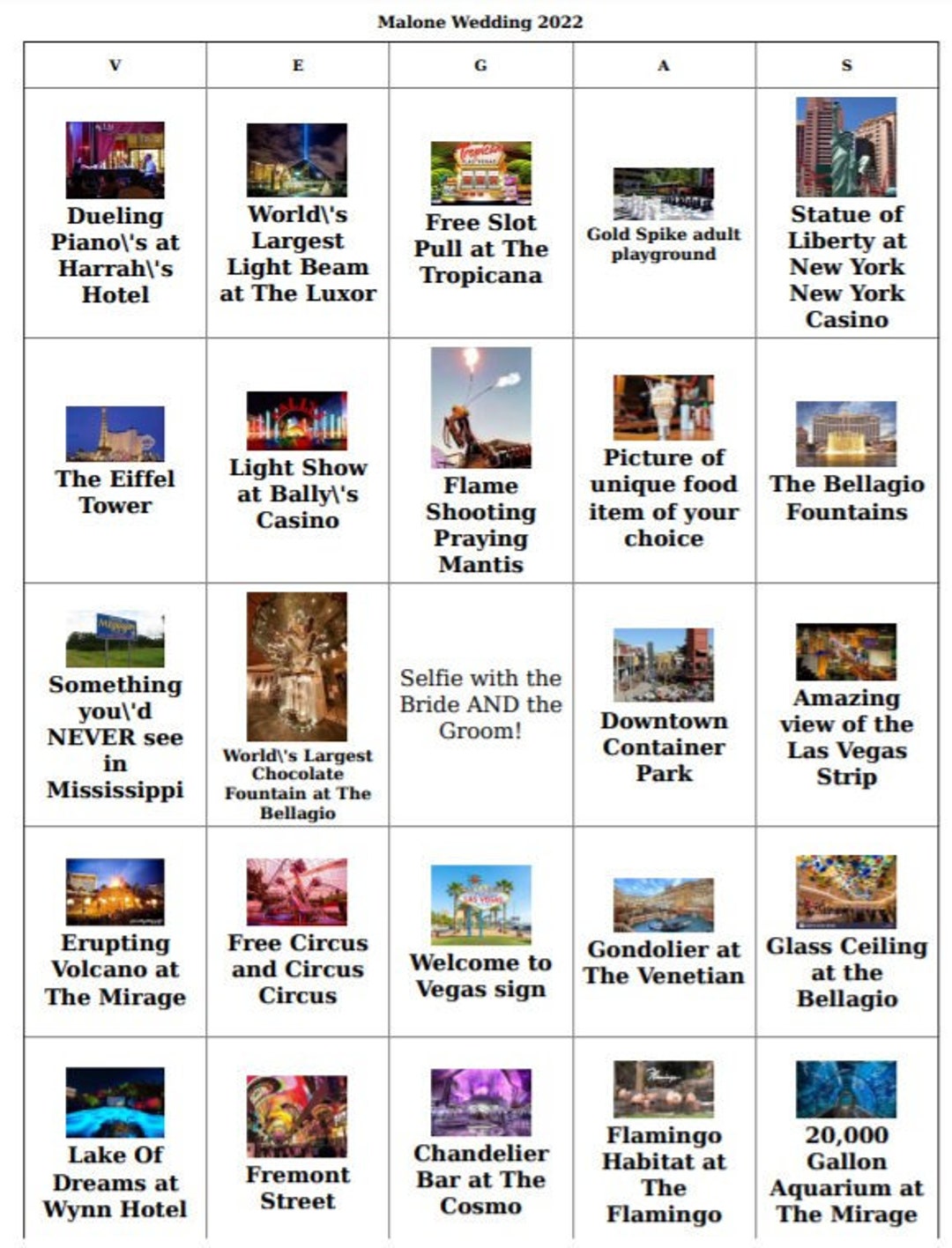 Malone Wedding 2022

| V | E | G | A | S |
|---|---|---|---|---|
| Dueling Piano\'s at Harrah\'s Hotel | World\'s Largest Light Beam at The Luxor | Free Slot Pull at The Tropicana | Gold Spike adult playground | Statue of Liberty at New York New York Casino |
| The Eiffel Tower | Light Show at Bally\'s Casino | Flame Shooting Praying Mantis | Picture of unique food item of your choice | The Bellagio Fountains |
| Something you\'d NEVER see in Mississippi | World\'s Largest Chocolate Fountain at The Bellagio | Selfie with the Bride AND the Groom! | Downtown Container Park | Amazing view of the Las Vegas Strip |
| Erupting Volcano at The Mirage | Free Circus and Circus Circus | Welcome to Vegas sign | Gondolier at The Venetian | Glass Ceiling at the Bellagio |
| Lake Of Dreams at Wynn Hotel | Fremont Street | Chandelier Bar at The Cosmo | Flamingo Habitat at The Flamingo | 20,000 Gallon Aquarium at The Mirage |